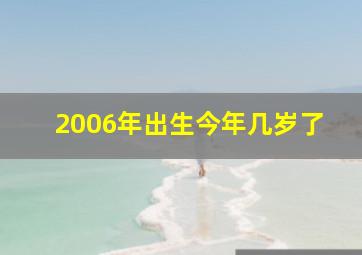 2006年出生今年几岁了